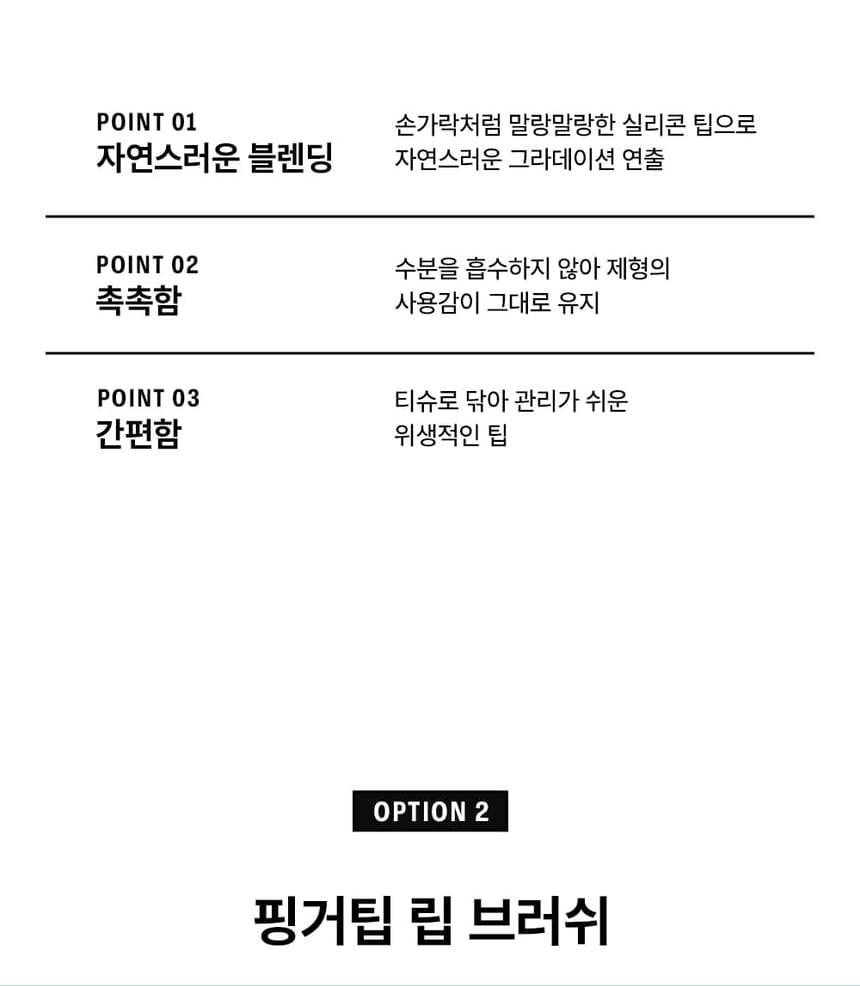 POINT 01
자연스러운 블렌딩

손가락처럼 말랑말랑한 실리콘 팁으로 자연스러운 그라데이션 연출

POINT 02
촉촉함

수분을 흡수하지 않아 제형의 사용감이 그대로 유지

POINT 03
간편함

티슈로 닦아 관리가 쉬운 위생적인 팁

OPTION 2

핑거팁 립 브러쉬